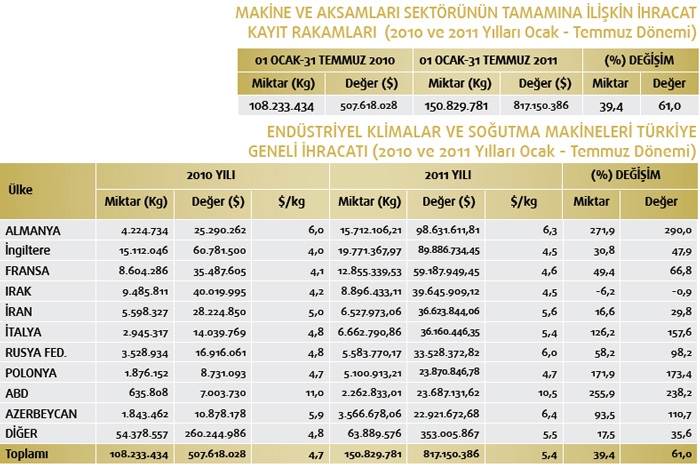 MAKİNE VE AKSAMLARI SEKTÖRÜNÜN TAMAMINA İLİŞKİN İHRACAT KAYIT RAKAMLARI (2010 ve 2011 Yılları Ocak - Temmuz Dönemi)

| 01 OCAK-31 TEMMUZ 2010 | | 01 OCAK-31 TEMMUZ 2011 | | (%) DEĞİŞİM | |
|---|---|---|---|---|---|
| Miktar (Kg) | Değer ($) | Miktar (Kg) | Değer ($) | Miktar | Değer |
| 108.233.434 | 507.618.028 | 150.829.781 | 817.150.386 | 39,4 | 61,0 |

ENDÜSTRİYEL KLİMALAR VE SOĞUTMA MAKİNELERİ TÜRKİYE GENELİ İHRACATI (2010 ve 2011 Yılları Ocak - Temmuz Dönemi)

| Ülke | 2010 YILI | | | 2011 YILI | | | (%) DEĞİŞİM | |
|---|---|---|---|---|---|---|---|---|
| | Miktar (Kg) | Değer ($) | $/kg | Miktar (Kg) | Değer ($) | $/kg | Miktar | Değer |
| ALMANYA | 4.224.734 | 25.290.262 | 6,0 | 15.712.106,21 | 98.631.611,81 | 6,3 | 271,9 | 290,0 |
| İngiltere | 15.112.046 | 60.781.500 | 4,0 | 19.771.367,97 | 89.886.734,45 | 4,5 | 30,8 | 47,9 |
| FRANSA | 8.604.286 | 35.487.605 | 4,1 | 12.855.339,53 | 59.187.949,45 | 4,6 | 49,4 | 66,8 |
| IRAK | 9.485.811 | 40.019.995 | 4,2 | 8.896.433,11 | 39.645.909,12 | 4,5 | -6,2 | -0,9 |
| İRAN | 5.598.327 | 28.224.850 | 5,0 | 6.527.973,06 | 36.623.844,06 | 5,6 | 16,6 | 29,8 |
| İTALYA | 2.945.317 | 14.039.769 | 4,8 | 6.662.790,86 | 36.160.446,35 | 5,4 | 126,2 | 157,6 |
| RUSYA FED. | 3.528.934 | 16.916.061 | 4,8 | 5.583.770,17 | 33.528.372,82 | 6,0 | 58,2 | 98,2 |
| POLONYA | 1.876.152 | 8.731.093 | 4,7 | 5.100.913,21 | 23.870.846,78 | 4,7 | 171,9 | 173,4 |
| ABD | 635.808 | 7.003.730 | 11,0 | 2.262.833,01 | 23.687.131,62 | 10,5 | 255,9 | 238,2 |
| AZERBEYCAN | 1.843.462 | 10.878.178 | 5,9 | 3.566.678,06 | 22.921.672,68 | 6,4 | 93,5 | 110,7 |
| DİĞER | 54.378.557 | 260.244.986 | 4,8 | 63.889.576 | 353.005.867 | 5,5 | 17,5 | 35,6 |
| Toplamı | 108.233.434 | 507.618.028 | 4,7 | 150.829.781 | 817.150.386 | 5,4 | 39,4 | 61,0 |